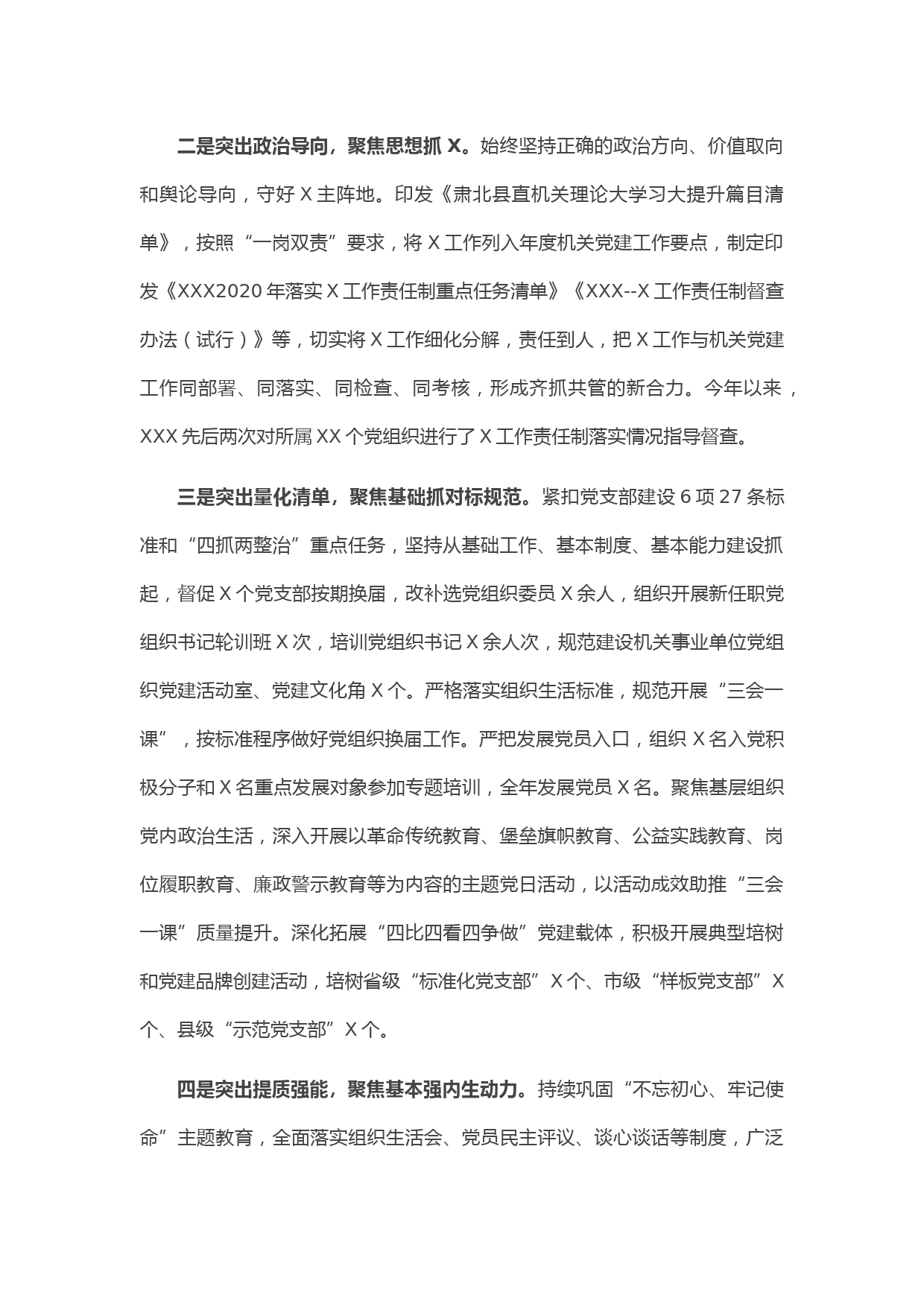 二是突出政治导向，聚焦思想抓 X。始终坚持正确的政治方向、价值取向和舆论导向，守好 X 主阵地。印发《肃北县直机关理论大学习大提升篇目清单》，按照“一岗双责”要求，将 X 工作列入年度机关党建工作要点，制定印发《XXX2020 年落实 X 工作责任制重点任务清单》《XXX--X 工作责任制督查办法（试行）》等，切实将 X 工作细化分解，责任到人，把 X 工作与机关党建工作同部署、同落实、同检查、同考核，形成齐抓共管的新合力。今年以来，XXX 先后两次对所属 XX 个党组织进行了 X 工作责任制落实情况指导督查。

三是突出量化清单，聚焦基础抓对标规范。紧扣党支部建设 6 项 27 条标准和“四抓两整治”重点任务，坚持从基础工作、基本制度、基本能力建设抓起，督促 X 个党支部按期换届，改补选党组织委员 X 余人，组织开展新任职党组织书记轮训班 X 次，培训党组织书记 X 余人次，规范建设机关事业单位党组织党建活动室、党建文化角 X 个。严格落实组织生活标准，规范开展“三会一课”，按标准程序做好党组织换届工作。严把发展党员入口，组织 X 名入党积极分子和 X 名重点发展对象参加专题培训，全年发展党员 X 名。聚焦基层组织党内政治生活，深入开展以革命传统教育、堡垒旗帜教育、公益实践教育、岗位履职教育、廉政警示教育等为内容的主题党日活动，以活动成效助推“三会一课”质量提升。深化拓展“四比四看四争做”党建载体，积极开展典型培树和党建品牌创建活动，培树省级“标准化党支部”X 个、市级“样板党支部”X 个、县级“示范党支部”X 个。

四是突出提质强能，聚焦基本强内生动力。持续巩固“不忘初心、牢记使命”主题教育，全面落实组织生活会、党员民主评议、谈心谈话等制度，广泛